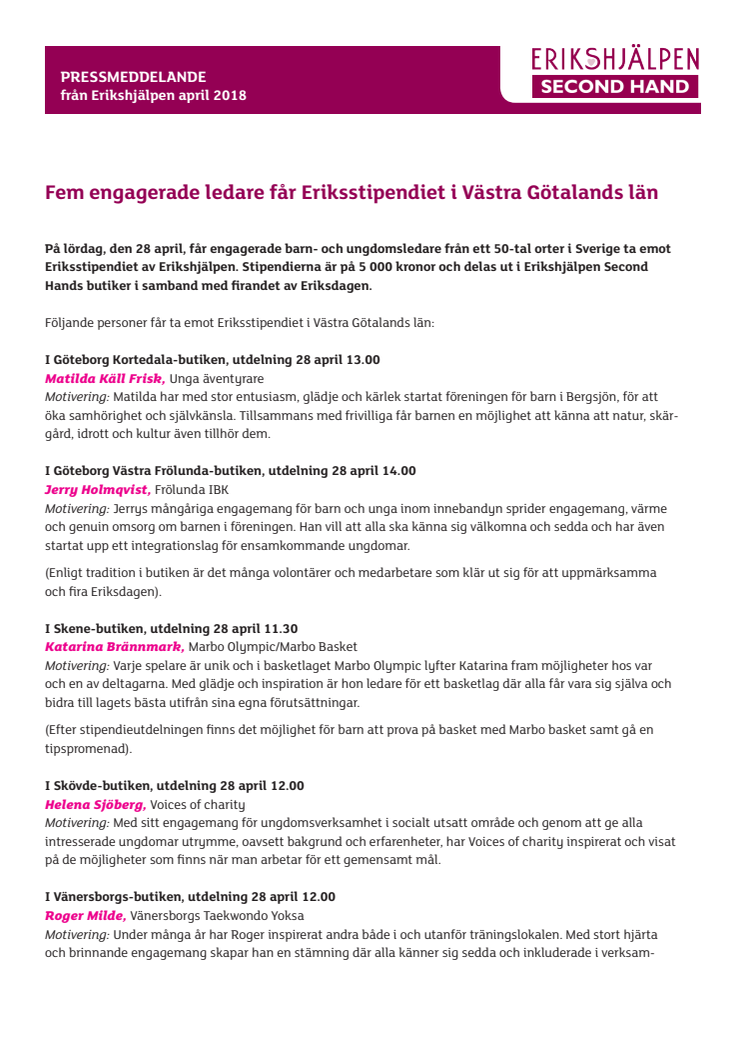 PRESSMEDDELANDE
från Erikshjälpen april 2018

ERIKSHJÄLPEN
SECOND HAND

Fem engagerade ledare får Eriksstipendiet i Västra Götalands län

På lördag, den 28 april, får engagerade barn- och ungdomsledare från ett 50-tal orter i Sverige ta emot Eriksstipendiet av Erikshjälpen. Stipendierna är på 5 000 kronor och delas ut i Erikshjälpen Second Hands butiker i samband med firandet av Eriksdagen.

Följande personer får ta emot Eriksstipendiet i Västra Götalands län:

I Göteborg Kortedala-butiken, utdelning 28 april 13.00
Matilda Käll Frisk, Unga äventyrare
Motivering: Matilda har med stor entusiasm, glädje och kärlek startat föreningen för barn i Bergsjön, för att öka samhörighet och självkänsla. Tillsammans med frivilliga får barnen en möjlighet att känna att natur, skärgård, idrott och kultur även tillhör dem.

I Göteborg Västra Frölunda-butiken, utdelning 28 april 14.00
Jerry Holmqvist, Frölunda IBK
Motivering: Jerrys mångåriga engagemang för barn och unga inom innebandyn sprider engagemang, värme och genuin omsorg om barnen i föreningen. Han vill att alla ska känna sig välkomna och sedda och har även startat upp ett integrationslag för ensamkommande ungdomar.

(Enligt tradition i butiken är det många volontärer och medarbetare som klär ut sig för att uppmärksamma och fira Eriksdagen).

I Skene-butiken, utdelning 28 april 11.30
Katarina Brännmark, Marbo Olympic/Marbo Basket
Motivering: Varje spelare är unik och i basketlaget Marbo Olympic lyfter Katarina fram möjligheter hos var och en av deltagarna. Med glädje och inspiration är hon ledare för ett basketlag där alla får vara sig själva och bidra till lagets bästa utifrån sina egna förutsättningar.

(Efter stipendieutdelningen finns det möjlighet för barn att prova på basket med Marbo basket samt gå en tipspromenad).

I Skövde-butiken, utdelning 28 april 12.00
Helena Sjöberg, Voices of charity
Motivering: Med sitt engagemang för ungdomsverksamhet i socialt utsatt område och genom att ge alla intresserade ungdomar utrymme, oavsett bakgrund och erfarenheter, har Voices of charity inspirerat och visat på de möjligheter som finns när man arbetar för ett gemensamt mål.

I Vänersborgs-butiken, utdelning 28 april 12.00
Roger Milde, Vänersborgs Taekwondo Yoksa
Motivering: Under många år har Roger inspirerat andra både i och utanför träningslokalen. Med stort hjärta och brinnande engagemang skapar han en stämning där alla känner sig sedda och inkluderade i verksam-